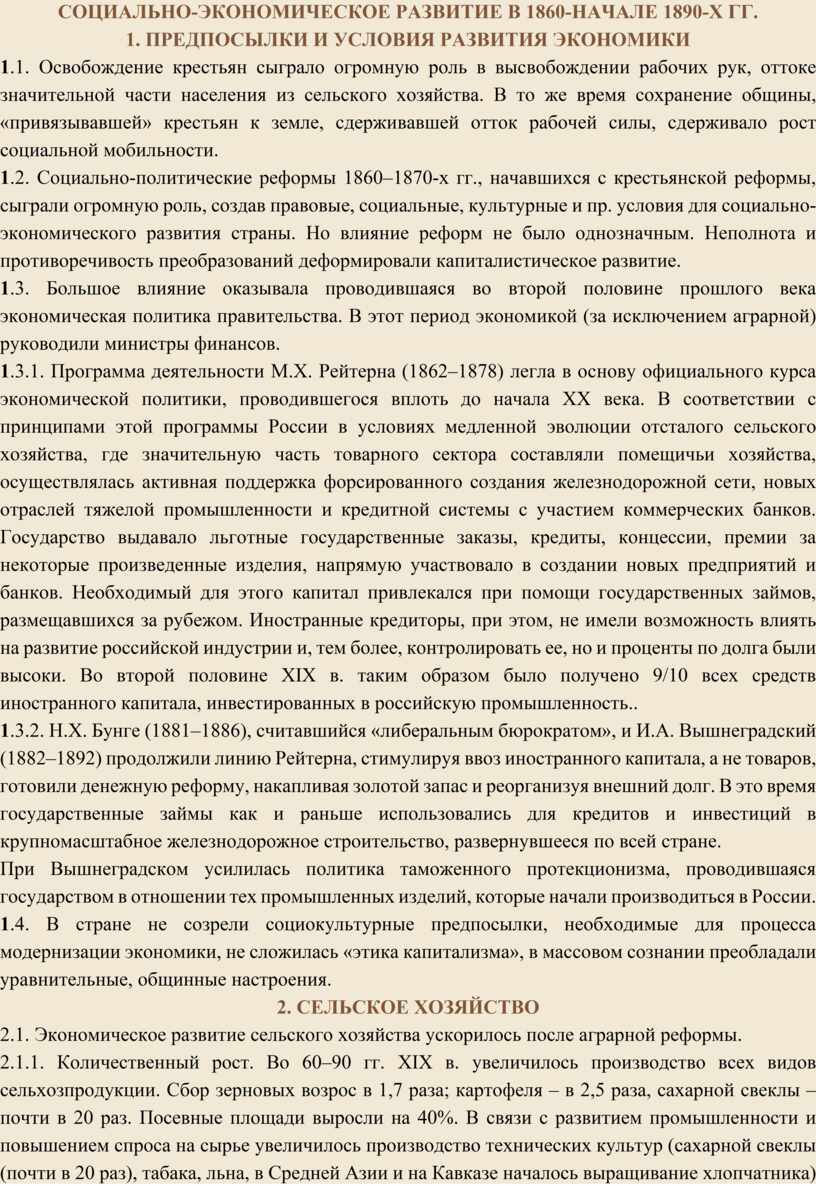 СОЦИАЛЬНО-ЭКОНОМИЧЕСКОЕ РАЗВИТИЕ В 1860-НАЧАЛЕ 1890-Х ГГ.
1. ПРЕДПОСЫЛКИ И УСЛОВИЯ РАЗВИТИЯ ЭКОНОМИКИ

1.1. Освобождение крестьян сыграло огромную роль в высвобождении рабочих рук, оттоке значительной части населения из сельского хозяйства. В то же время сохранение общины, «привязывавшей» крестьян к земле, сдерживавшей отток рабочей силы, сдерживало рост социальной мобильности.

1.2. Социально-политические реформы 1860–1870-х гг., начавшихся с крестьянской реформы, сыграли огромную роль, создав правовые, социальные, культурные и пр. условия для социально-экономического развития страны. Но влияние реформ не было однозначным. Неполнота и противоречивость преобразований деформировали капиталистическое развитие.

1.3. Большое влияние оказывала проводившаяся во второй половине прошлого века экономическая политика правительства. В этот период экономикой (за исключением аграрной) руководили министры финансов.

1.3.1. Программа деятельности М.Х. Рейтерна (1862–1878) легла в основу официального курса экономической политики, проводившегося вплоть до начала XX века. В соответствии с принципами этой программы России в условиях медленной эволюции отсталого сельского хозяйства, где значительную часть товарного сектора составляли помещичьи хозяйства, осуществлялась активная поддержка форсированного создания железнодорожной сети, новых отраслей тяжелой промышленности и кредитной системы с участием коммерческих банков. Государство выдавало льготные государственные заказы, кредиты, концессии, премии за некоторые произведенные изделия, напрямую участвовало в создании новых предприятий и банков. Необходимый для этого капитал привлекался при помощи государственных займов, размещавшихся за рубежом. Иностранные кредиторы, при этом, не имели возможность влиять на развитие российской индустрии и, тем более, контролировать ее, но и проценты по долга были высоки. Во второй половине XIX в. таким образом было получено 9/10 всех средств иностранного капитала, инвестированных в российскую промышленность..

1.3.2. Н.Х. Бунге (1881–1886), считавшийся «либеральным бюрократом», и И.А. Вышнеградский (1882–1892) продолжили линию Рейтерна, стимулируя ввоз иностранного капитала, а не товаров, готовили денежную реформу, накапливая золотой запас и реорганизуя внешний долг. В это время государственные займы как и раньше использовались для кредитов и инвестиций в крупномасштабное железнодорожное строительство, развернувшееся по всей стране.

При Вышнеградском усилилась политика таможенного протекционизма, проводившаяся государством в отношении тех промышленных изделий, которые начали производиться в России.

1.4. В стране не созрели социокультурные предпосылки, необходимые для процесса модернизации экономики, не сложилась «этика капитализма», в массовом сознании преобладали уравнительные, общинные настроения.

2. СЕЛЬСКОЕ ХОЗЯЙСТВО

2.1. Экономическое развитие сельского хозяйства ускорилось после аграрной реформы.

2.1.1. Количественный рост. Во 60–90 гг. XIX в. увеличилось производство всех видов сельхозпродукции. Сбор зерновых возрос в 1,7 раза; картофеля – в 2,5 раза, сахарной свеклы – почти в 20 раз. Посевные площади выросли на 40%. В связи с развитием промышленности и повышением спроса на сырье увеличилось производство технических культур (сахарной свеклы (почти в 20 раз), табака, льна, в Средней Азии и на Кавказе началось выращивание хлопчатника)